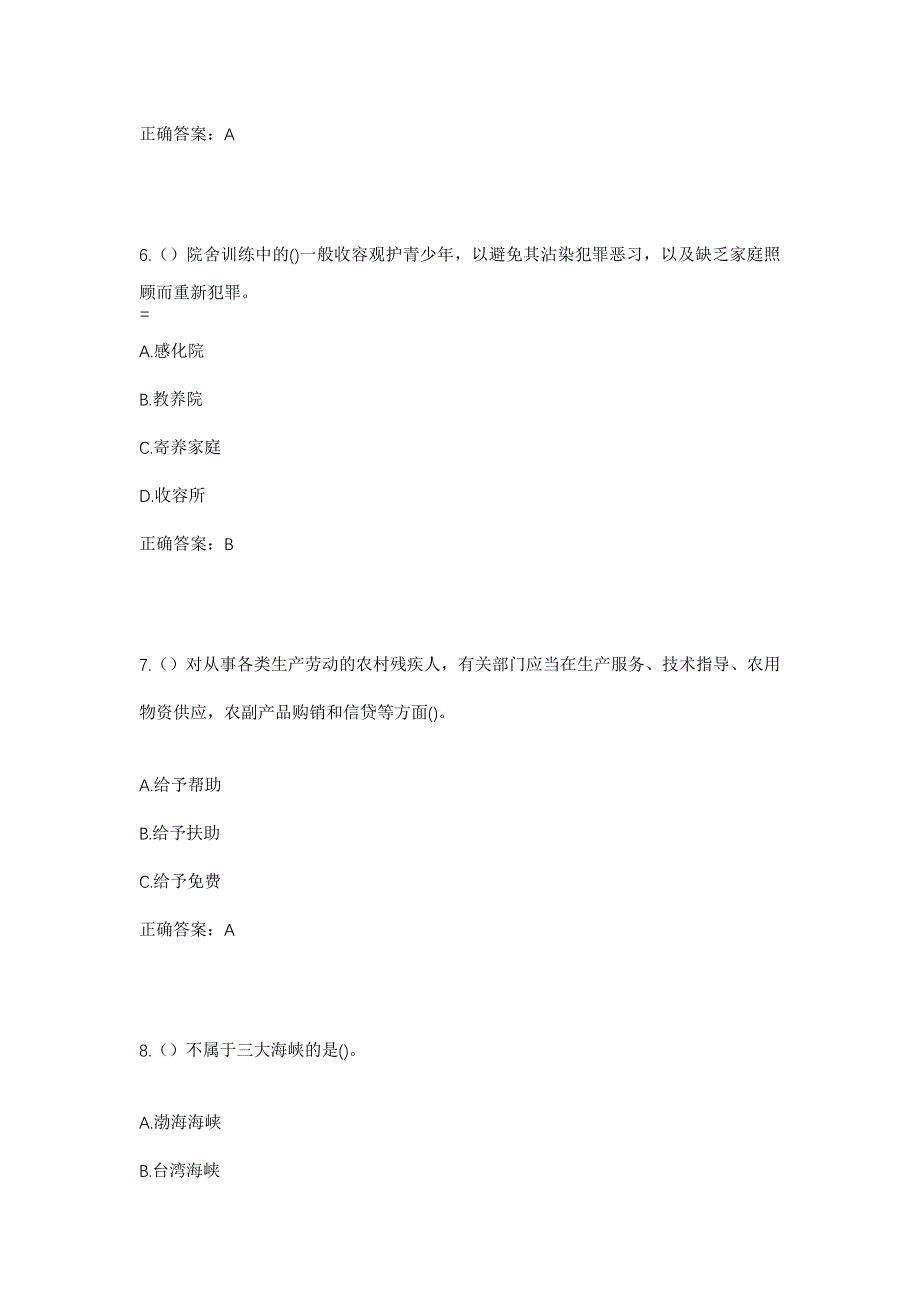 正确答案：A

6.（）院舍训练中的()一般收容观护青少年，以避免其沾染犯罪恶习，以及缺乏家庭照顾而重新犯罪。
=

A.感化院

B.教养院

C.寄养家庭

D.收容所

正确答案：B

7.（）对从事各类生产劳动的农村残疾人，有关部门应当在生产服务、技术指导、农用物资供应，农副产品购销和信贷等方面()。

A.给予帮助

B.给予扶助

C.给予免费

正确答案：A

8.（）不属于三大海峡的是()。

A.渤海海峡

B.台湾海峡